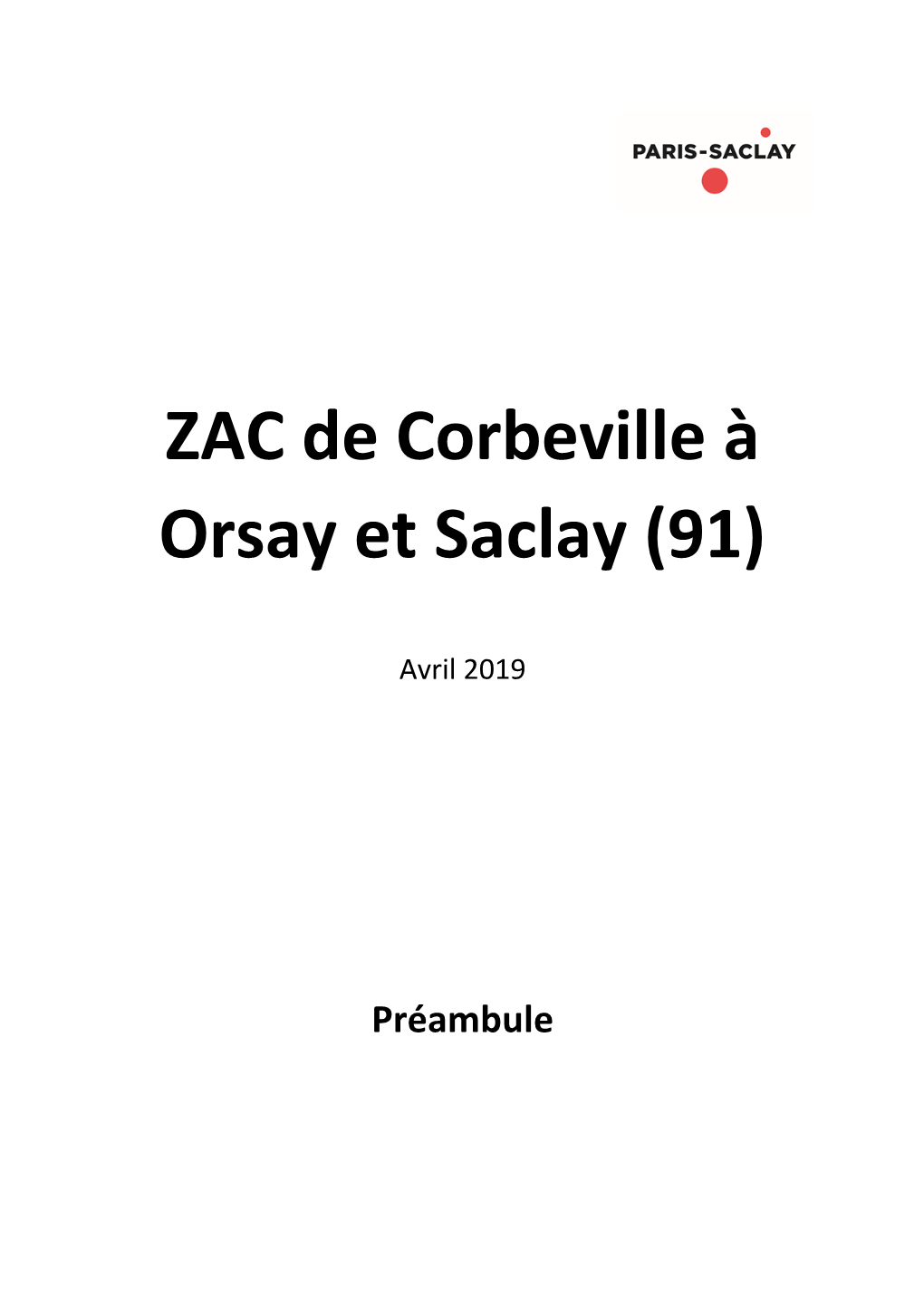 PARIS-SACLAY

ZAC de Corbeville à Orsay et Saclay (91)

Avril 2019

Préambule